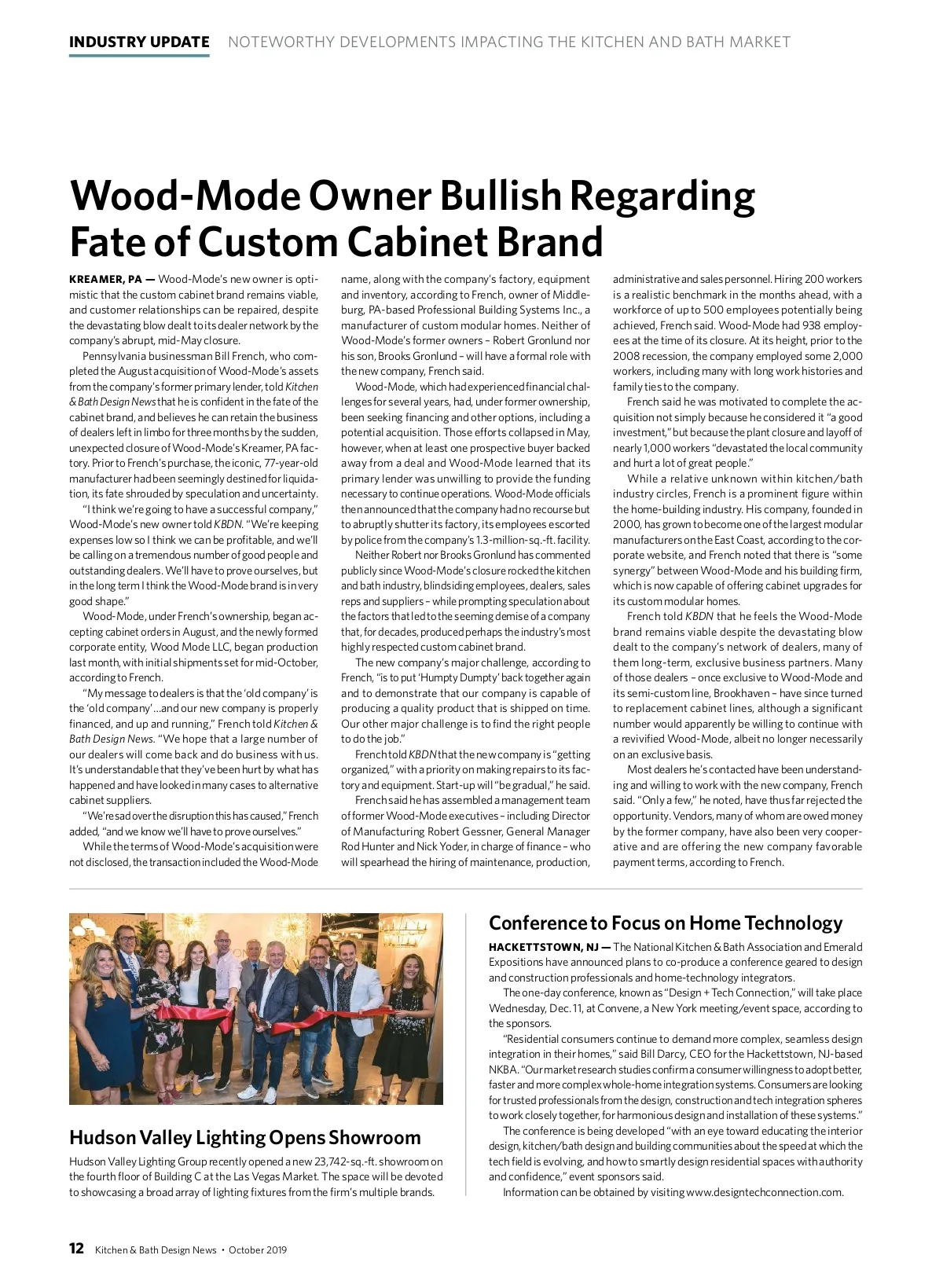 INDUSTRY UPDATE NOTEWORTHY DEVELOPMENTS IMPACTING THE KITCHEN AND BATH MARKET

Wood-Mode Owner Bullish Regarding Fate of Custom Cabinet Brand

KREAMER, PA — Wood-Mode's new owner is optimistic that the custom cabinet brand remains viable, and customer relationships can be repaired, despite the devastating blow dealt to its dealer network by the company's abrupt, mid-May closure.

Pennsylvania businessman Bill French, who completed the August acquisition of Wood-Mode's assets from the company's former primary lender, told Kitchen & Bath Design News that he is confident in the fate of the cabinet brand, and believes he can retain the business of dealers left in limbo for three months by the sudden, unexpected closure of Wood-Mode's Kreamer, PA factory. Prior to French's purchase, the iconic, 77-year-old manufacturer had been seemingly destined for liquidation, its fate shrouded by speculation and uncertainty.

"I think we're going to have a successful company," Wood-Mode's new owner told KBDN. "We're keeping expenses low so I think we can be profitable, and we'll be calling on a tremendous number of good people and outstanding dealers. We'll have to prove ourselves, but in the long term I think the Wood-Mode brand is in very good shape."

Wood-Mode, under French's ownership, began accepting cabinet orders in August, and the newly formed corporate entity, Wood Mode LLC, began production last month, with initial shipments set for mid-October, according to French.

"My message to dealers is that the 'old company' is the 'old company'...and our new company is properly financed, and up and running," French told Kitchen & Bath Design News. "We hope that a large number of our dealers will come back and do business with us. It's understandable that they've been hurt by what has happened and have looked in many cases to alternative cabinet suppliers.

"We're sad over the disruption this has caused," French added, "and we know we'll have to prove ourselves."

While the terms of Wood-Mode's acquisition were not disclosed, the transaction included the Wood-Mode name, along with the company's factory, equipment and inventory, according to French, owner of Middleburg, PA-based Professional Building Systems Inc., a manufacturer of custom modular homes. Neither of Wood-Mode's former owners – Robert Gronlund nor his son, Brooks Gronlund – will have a formal role with the new company, French said.

Wood-Mode, which had experienced financial challenges for several years, had, under former ownership, been seeking financing and other options, including a potential acquisition. Those efforts collapsed in May, however, when at least one prospective buyer backed away from a deal and Wood-Mode learned that its primary lender was unwilling to provide the funding necessary to continue operations. Wood-Mode officials then announced that the company had no recourse but to abruptly shutter its factory, its employees escorted by police from the company's 1.3-million-sq.-ft. facility.

Neither Robert nor Brooks Gronlund has commented publicly since Wood-Mode's closure rocked the kitchen and bath industry, blindsiding employees, dealers, sales reps and suppliers – while prompting speculation about the factors that led to the seeming demise of a company that, for decades, produced perhaps the industry's most highly respected custom cabinet brand.

The new company's major challenge, according to French, "is to put 'Humpty Dumpty' back together again and to demonstrate that our company is capable of producing a quality product that is shipped on time. Our other major challenge is to find the right people to do the job."

French told KBDN that the new company is "getting organized," with a priority on making repairs to its factory and equipment. Start-up will "be gradual," he said.

French said he has assembled a management team of former Wood-Mode executives – including Director of Manufacturing Robert Gessner, General Manager Rod Hunter and Nick Yoder, in charge of finance – who will spearhead the hiring of maintenance, production, administrative and sales personnel. Hiring 200 workers is a realistic benchmark in the months ahead, with a workforce of up to 500 employees potentially being achieved, French said. Wood-Mode had 938 employees at the time of its closure. At its height, prior to the 2008 recession, the company employed some 2,000 workers, including many with long work histories and family ties to the company.

French said he was motivated to complete the acquisition not simply because he considered it "a good investment," but because the plant closure and layoff of nearly 1,000 workers "devastated the local community and hurt a lot of great people."

While a relative unknown within kitchen/bath industry circles, French is a prominent figure within the home-building industry. His company, founded in 2000, has grown to become one of the largest modular manufacturers on the East Coast, according to the corporate website, and French noted that there is "some synergy" between Wood-Mode and his building firm, which is now capable of offering cabinet upgrades for its custom modular homes.

French told KBDN that he feels the Wood-Mode brand remains viable despite the devastating blow dealt to the company's network of dealers, many of them long-term, exclusive business partners. Many of those dealers – once exclusive to Wood-Mode and its semi-custom line, Brookhaven – have since turned to replacement cabinet lines, although a significant number would apparently be willing to continue with a revivified Wood-Mode, albeit no longer necessarily on an exclusive basis.

Most dealers he's contacted have been understanding and willing to work with the new company, French said. "Only a few," he noted, have thus far rejected the opportunity. Vendors, many of whom are owed money by the former company, have also been very cooperative and are offering the new company favorable payment terms, according to French.

Hudson Valley Lighting Opens Showroom

Hudson Valley Lighting Group recently opened a new 23,742-sq.-ft. showroom on the fourth floor of Building C at the Las Vegas Market. The space will be devoted to showcasing a broad array of lighting fixtures from the firm's multiple brands.

Conference to Focus on Home Technology

HACKETTSTOWN, NJ — The National Kitchen & Bath Association and Emerald Expositions have announced plans to co-produce a conference geared to design and construction professionals and home-technology integrators.

The one-day conference, known as "Design + Tech Connection," will take place Wednesday, Dec. 11, at Convene, a New York meeting/event space, according to the sponsors.

"Residential consumers continue to demand more complex, seamless design integration in their homes," said Bill Darcy, CEO for the Hackettstown, NJ-based NKBA. "Our market research studies confirm a consumer willingness to adopt better, faster and more complex whole-home integration systems. Consumers are looking for trusted professionals from the design, construction and tech integration spheres to work closely together, for harmonious design and installation of these systems."

The conference is being developed "with an eye toward educating the interior design, kitchen/bath design and building communities about the speed at which the tech field is evolving, and how to smartly design residential spaces with authority and confidence," event sponsors said.

Information can be obtained by visiting www.designtechconnection.com.

12 Kitchen & Bath Design News • October 2019